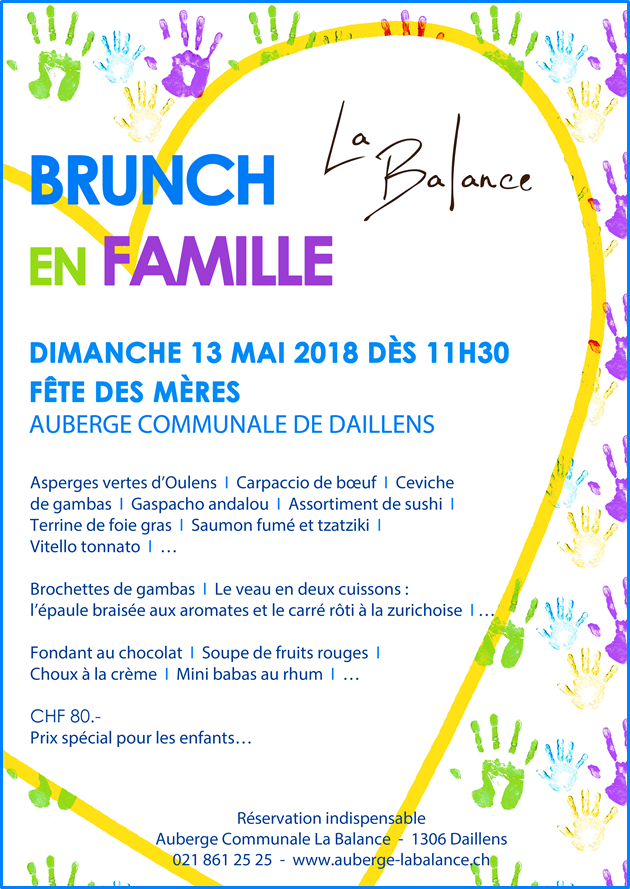 La Balance

BRUNCH
EN FAMILLE

DIMANCHE 13 MAI 2018 DÈS 11H30
FÊTE DES MÈRES
AUBERGE COMMUNALE DE DAILLENS

Asperges vertes d'Oulens | Carpaccio de bœuf | Ceviche de gambas | Gaspacho andalou | Assortiment de sushi | Terrine de foie gras | Saumon fumé et tzatziki | Vitello tonnato | …

Brochettes de gambas | Le veau en deux cuissons : l'épaule braisée aux aromates et le carré rôti à la zurichoise | …

Fondant au chocolat | Soupe de fruits rouges | Choux à la crème | Mini babas au rhum | …

CHF 80.-
Prix spécial pour les enfants…

Réservation indispensable
Auberge Communale La Balance - 1306 Daillens
021 861 25 25 - www.auberge-labalance.ch